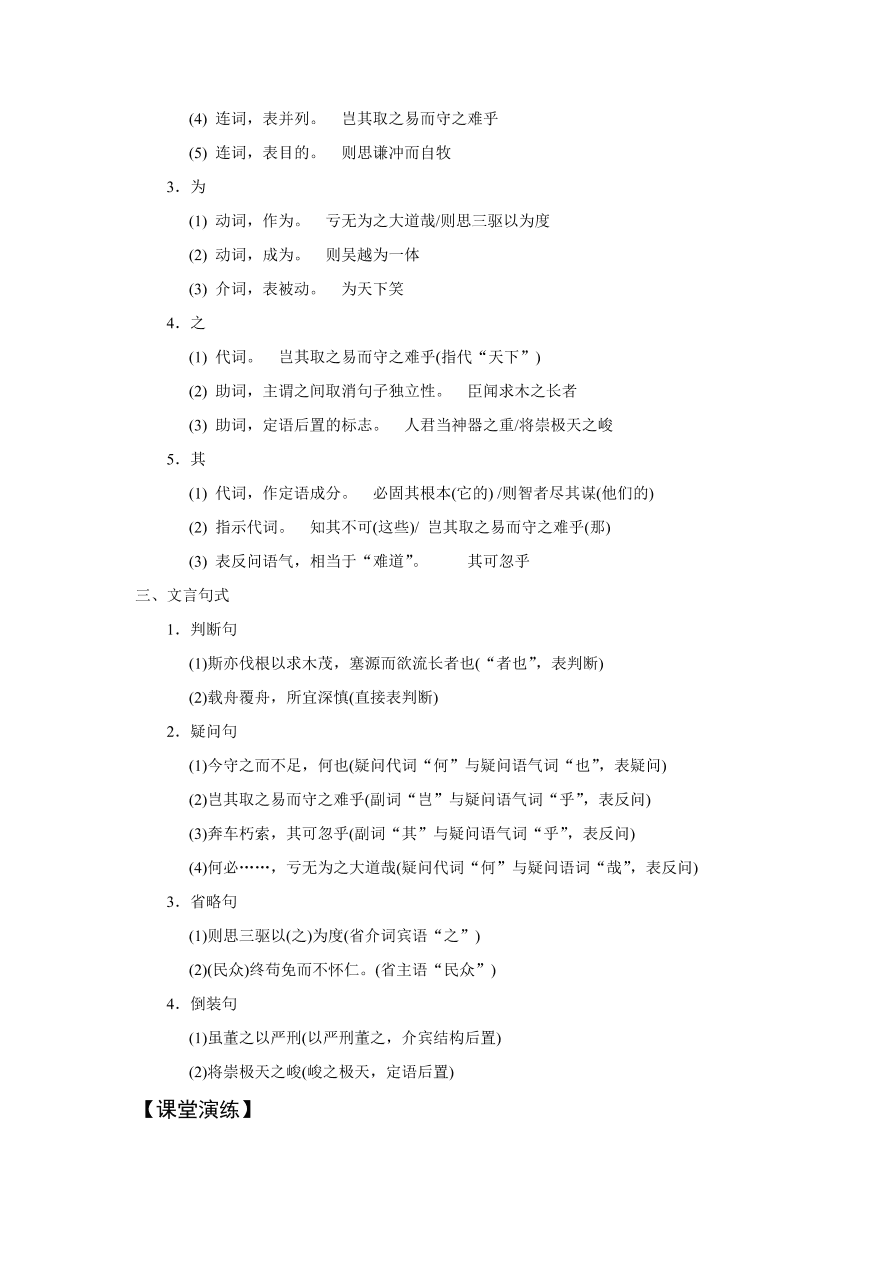 (4) 连词，表并列。　岂其取之易而守之难乎

(5) 连词，表目的。　则思谦冲而自牧

3．为

(1) 动词，作为。　亏无为之大道哉/则思三驱以为度

(2) 动词，成为。　则吴越为一体

(3) 介词，表被动。　为天下笑

4．之

(1) 代词。　岂其取之易而守之难乎(指代“天下”)

(2) 助词，主谓之间取消句子独立性。　臣闻求木之长者

(3) 助词，定语后置的标志。　人君当神器之重/将崇极天之峻

5．其

(1) 代词，作定语成分。　必固其根本(它的) /则智者尽其谋(他们的)

(2) 指示代词。　知其不可(这些)/ 岂其取之易而守之难乎(那)

(3) 表反问语气，相当于“难道”。　其可忽乎

三、文言句式

1．判断句

(1)斯亦伐根以求木茂，塞源而欲流长者也(“者也”，表判断)

(2)载舟覆舟，所宜深慎(直接表判断)

2．疑问句

(1)今守之而不足，何也(疑问代词“何”与疑问语气词“也”，表疑问)

(2)岂其取之易而守之难乎(副词“岂”与疑问语气词“乎”，表反问)

(3)奔车朽索，其可忽乎(副词“其”与疑问语气词“乎”，表反问)

(4)何必……，亏无为之大道哉(疑问代词“何”与疑问语词“哉”，表反问)

3．省略句

(1)则思三驱以(之)为度(省介词宾语“之”)

(2)(民众)终苟免而不怀仁。(省主语“民众”)

4．倒装句

(1)虽董之以严刑(以严刑董之，介宾结构后置)

(2)将崇极天之峻(峻之极天，定语后置)

【课堂演练】